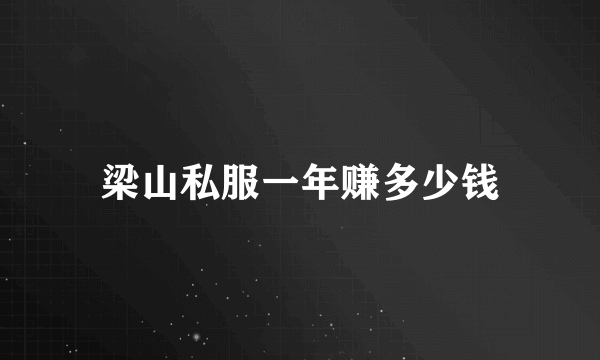 梁山私服一年赚多少钱